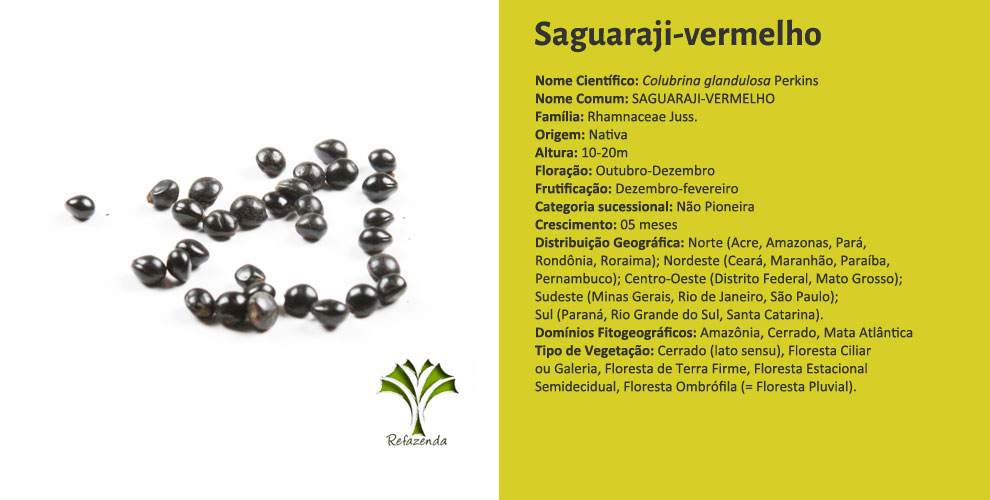 Refazenda

Saguaraji-vermelho

Nome Científico: Colubrina glandulosa Perkins
Nome Comum: SAGUARAJI-VERMELHO
Família: Rhamnaceae Juss.
Origem: Nativa
Altura: 10-20m
Floração: Outubro-Dezembro
Frutificação: Dezembro-fevereiro
Categoria sucessional: Não Pioneira
Crescimento: 05 meses
Distribuição Geográfica: Norte (Acre, Amazonas, Pará, Rondônia, Roraima); Nordeste (Ceará, Maranhão, Paraíba, Pernambuco); Centro-Oeste (Distrito Federal, Mato Grosso); Sudeste (Minas Gerais, Rio de Janeiro, São Paulo); Sul (Paraná, Rio Grande do Sul, Santa Catarina).
Domínios Fitogeográficos: Amazônia, Cerrado, Mata Atlântica
Tipo de Vegetação: Cerrado (lato sensu), Floresta Ciliar ou Galeria, Floresta de Terra Firme, Floresta Estacional Semidecidual, Floresta Ombrófila (= Floresta Pluvial).